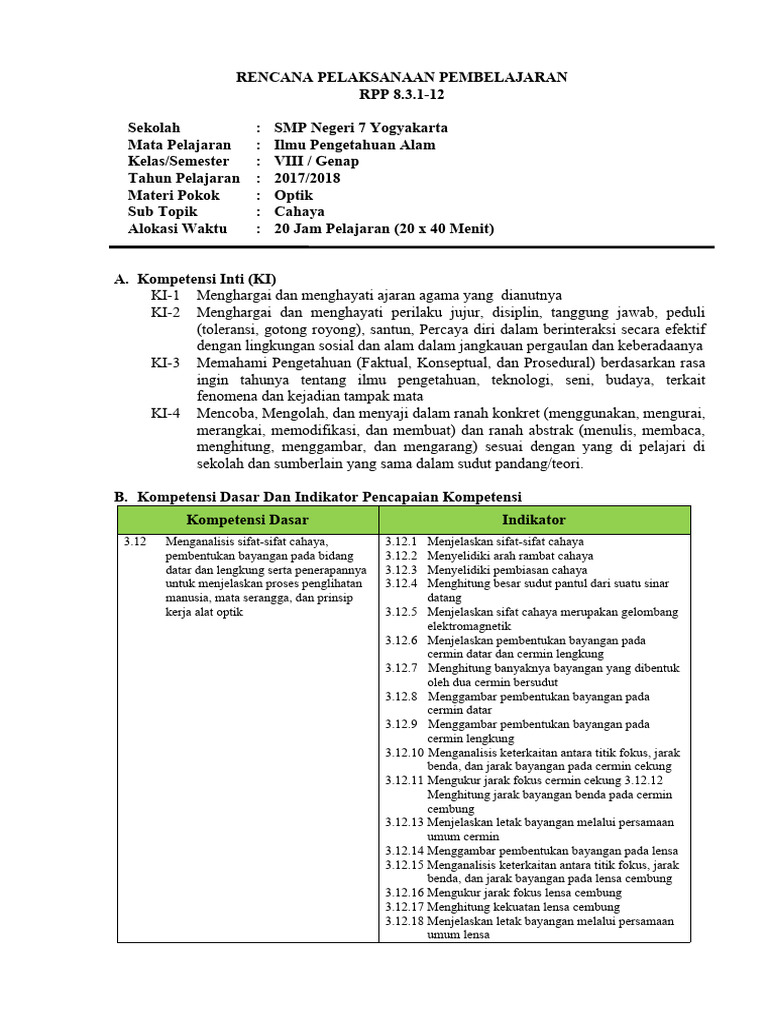 RENCANA PELAKSANAAN PEMBELAJARAN
RPP 8.3.1-12

Sekolah : SMP Negeri 7 Yogyakarta
Mata Pelajaran : Ilmu Pengetahuan Alam
Kelas/Semester : VIII / Genap
Tahun Pelajaran : 2017/2018
Materi Pokok : Optik
Sub Topik : Cahaya
Alokasi Waktu : 20 Jam Pelajaran (20 x 40 Menit)

A. Kompetensi Inti (KI)
KI-1 Menghargai dan menghayati ajaran agama yang dianutnya
KI-2 Menghargai dan menghayati perilaku jujur, disiplin, tanggung jawab, peduli (toleransi, gotong royong), santun, Percaya diri dalam berinteraksi secara efektif dengan lingkungan sosial dan alam dalam jangkauan pergaulan dan keberadaanya
KI-3 Memahami Pengetahuan (Faktual, Konseptual, dan Prosedural) berdasarkan rasa ingin tahunya tentang ilmu pengetahuan, teknologi, seni, budaya, terkait fenomena dan kejadian tampak mata
KI-4 Mencoba, Mengolah, dan menyaji dalam ranah konkret (menggunakan, mengurai, merangkai, memodifikasi, dan membuat) dan ranah abstrak (menulis, membaca, menghitung, menggambar, dan mengarang) sesuai dengan yang di pelajari di sekolah dan sumberlain yang sama dalam sudut pandang/teori.

B. Kompetensi Dasar Dan Indikator Pencapaian Kompetensi

| Kompetensi Dasar | Indikator |
|---|---|
| 3.12 Menganalisis sifat-sifat cahaya, pembentukan bayangan pada bidang datar dan lengkung serta penerapannya untuk menjelaskan proses penglihatan manusia, mata serangga, dan prinsip kerja alat optik | 3.12.1 Menjelaskan sifat-sifat cahaya<br>3.12.2 Menyelidiki arah rambat cahaya<br>3.12.3 Menyelidiki pembiasan cahaya<br>3.12.4 Menghitung besar sudut pantul dari suatu sinar datang<br>3.12.5 Menjelaskan sifat cahaya merupakan gelombang elektromagnetik<br>3.12.6 Menjelaskan pembentukan bayangan pada cermin datar dan cermin lengkung<br>3.12.7 Menghitung banyaknya bayangan yang dibentuk oleh dua cermin bersudut<br>3.12.8 Menggambar pembentukan bayangan pada cermin datar<br>3.12.9 Menggambar pembentukan bayangan pada cermin lengkung<br>3.12.10 Menganalisis keterkaitan antara titik fokus, jarak benda, dan jarak bayangan pada cermin cekung<br>3.12.11 Mengukur jarak fokus cermin cekung 3.12.12 Menghitung jarak bayangan benda pada cermin cembung<br>3.12.13 Menjelaskan letak bayangan melalui persamaan umum cermin<br>3.12.14 Menggambar pembentukan bayangan pada lensa<br>3.12.15 Menganalisis keterkaitan antara titik fokus, jarak benda, dan jarak bayangan pada lensa cembung<br>3.12.16 Mengukur jarak fokus lensa cembung<br>3.12.17 Menghitung kekuatan lensa cembung<br>3.12.18 Menjelaskan letak bayangan melalui persamaan umum lensa |